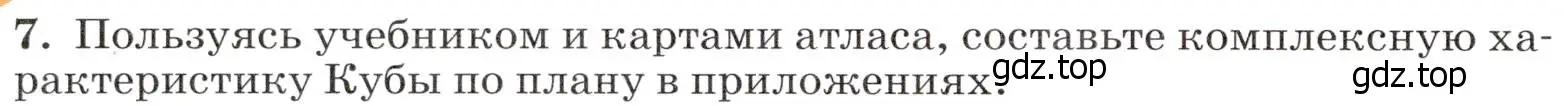 7. Пользуясь учебником и картами атласа, составьте комплексную характеристику Кубы по плану в приложениях.

gdz.top

gdz.top